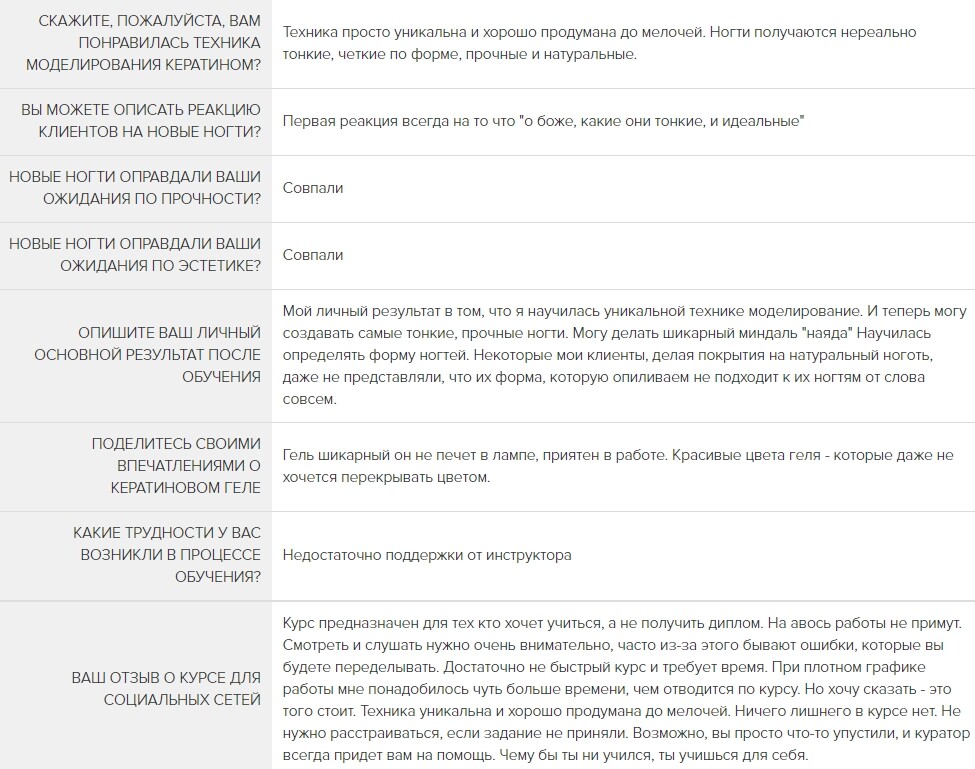 | | |
|---|---|
| СКАЖИТЕ, ПОЖАЛУЙСТА, ВАМ ПОНРАВИЛАСЬ ТЕХНИКА МОДЕЛИРОВАНИЯ КЕРАТИНОМ? | Техника просто уникальна и хорошо продумана до мелочей. Ногти получаются нереально тонкие, четкие по форме, прочные и натуральные. |
| ВЫ МОЖЕТЕ ОПИСАТЬ РЕАКЦИЮ КЛИЕНТОВ НА НОВЫЕ НОГТИ? | Первая реакция всегда на то что "о боже, какие они тонкие, и идеальные" |
| НОВЫЕ НОГТИ ОПРАВДАЛИ ВАШИ ОЖИДАНИЯ ПО ПРОЧНОСТИ? | Совпали |
| НОВЫЕ НОГТИ ОПРАВДАЛИ ВАШИ ОЖИДАНИЯ ПО ЭСТЕТИКЕ? | Совпали |
| ОПИШИТЕ ВАШ ЛИЧНЫЙ ОСНОВНОЙ РЕЗУЛЬТАТ ПОСЛЕ ОБУЧЕНИЯ | Мой личный результат в том, что я научилась уникальной технике моделирование. И теперь могу создавать самые тонкие, прочные ногти. Могу делать шикарный миндаль "наяда" Научилась определять форму ногтей. Некоторые мои клиенты, делая покрытия на натуральный ноготь, даже не представляли, что их форма, которую опиливаем не подходит к их ногтям от слова совсем. |
| ПОДЕЛИТЕСЬ СВОИМИ ВПЕЧАТЛЕНИЯМИ О КЕРАТИНОВОМ ГЕЛЕ | Гель шикарный он не печет в лампе, приятен в работе. Красивые цвета геля - которые даже не хочется перекрывать цветом. |
| КАКИЕ ТРУДНОСТИ У ВАС ВОЗНИКЛИ В ПРОЦЕССЕ ОБУЧЕНИЯ? | Недостаточно поддержки от инструктора |
| ВАШ ОТЗЫВ О КУРСЕ ДЛЯ СОЦИАЛЬНЫХ СЕТЕЙ | Курс предназначен для тех кто хочет учиться, а не получить диплом. На авось работы не примут. Смотреть и слушать нужно очень внимательно, часто из-за этого бывают ошибки, которые вы будете переделывать. Достаточно не быстрый курс и требует время. При плотном графике работы мне понадобилось чуть больше времени, чем отводится по курсу. Но хочу сказать - это того стоит. Техника уникальна и хорошо продумана до мелочей. Ничего лишнего в курсе нет. Не нужно расстраиваться, если задание не приняли. Возможно, вы просто что-то упустили, и куратор всегда придет вам на помощь. Чему бы ты ни учился, ты учишься для себя. |